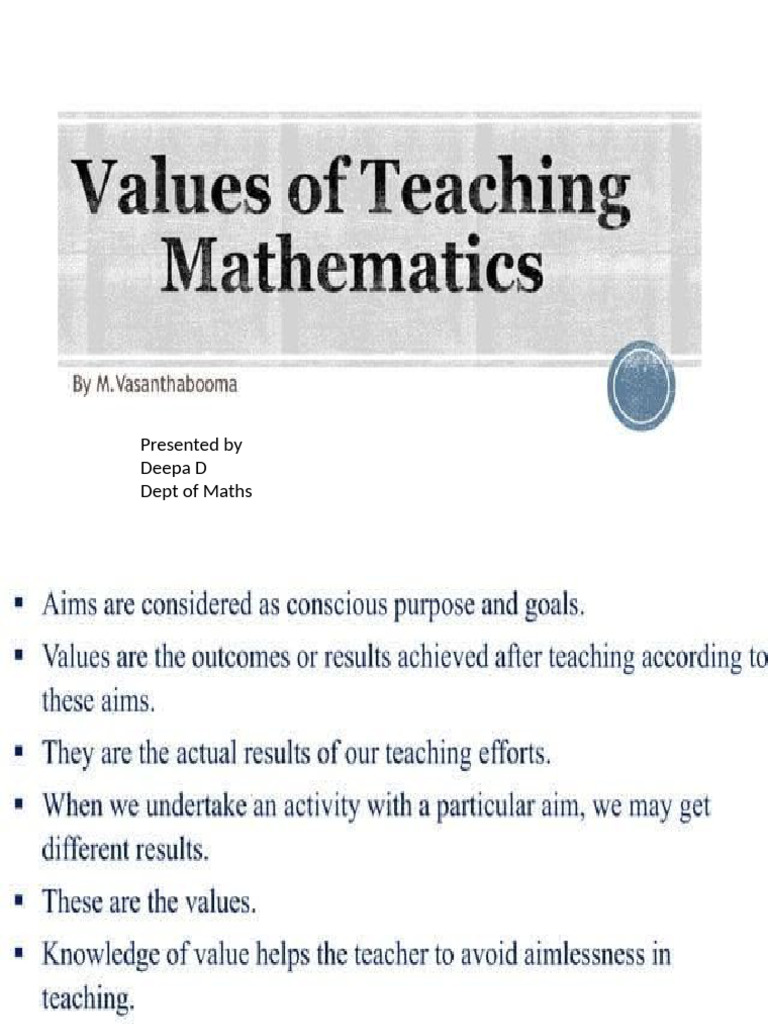 Values of Teaching Mathematics

By M.Vasanthabooma

Presented by
Deepa D
Dept of Maths

▪ Aims are considered as conscious purpose and goals.
▪ Values are the outcomes or results achieved after teaching according to these aims.
▪ They are the actual results of our teaching efforts.
▪ When we undertake an activity with a particular aim, we may get different results.
▪ These are the values.
▪ Knowledge of value helps the teacher to avoid aimlessness in teaching.